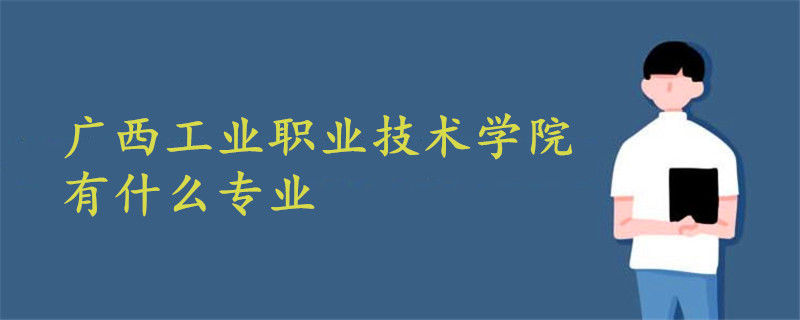 广西工业职业技术学院
有什么专业